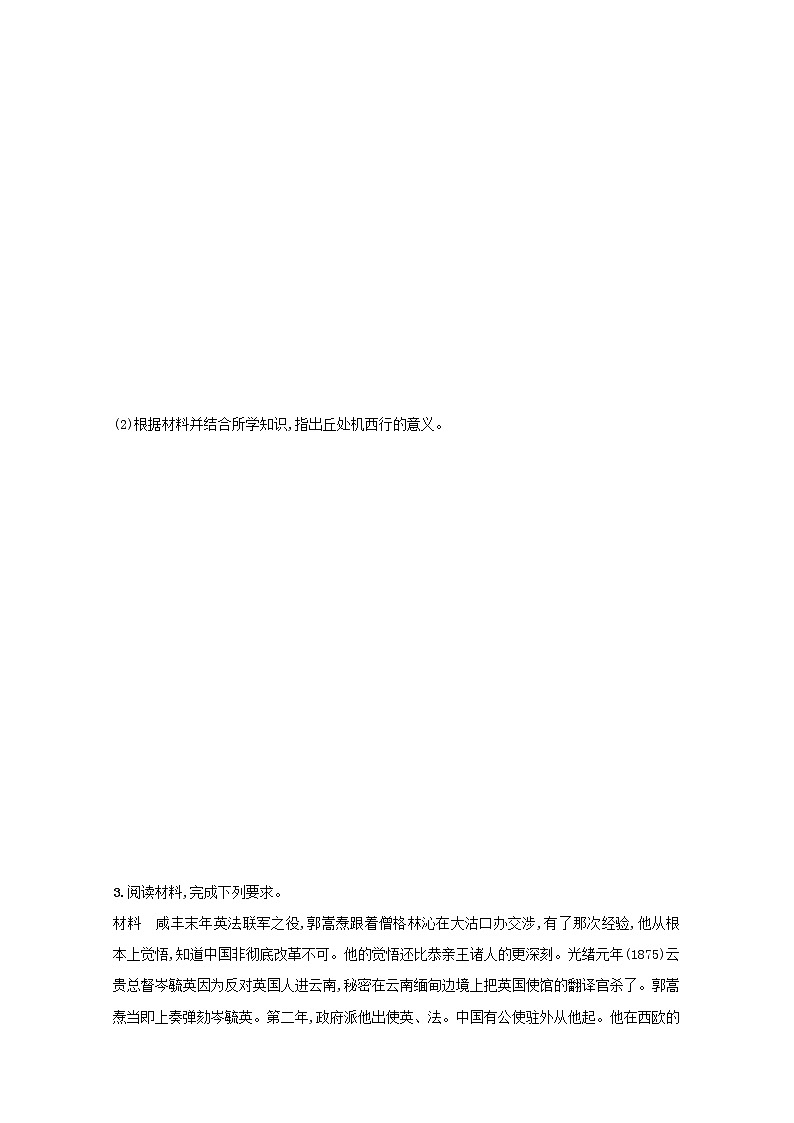 (2)根据材料并结合所学知识,指出丘处机西行的意义。

3.阅读材料,完成下列要求。

材料　咸丰末年英法联军之役,郭嵩焘跟着僧格林沁在大沽口办交涉,有了那次经验,他从根本上觉悟,知道中国非彻底改革不可。他的觉悟还比恭亲王诸人的更深刻。光绪元年(1875)云贵总督岑毓英因为反对英国人进云南,秘密在云南缅甸边境上把英国使馆的翻译官杀了。郭嵩焘当即上奏弹劾岑毓英。第二年,政府派他出使英、法。中国有公使驻外从他起。他在西欧的